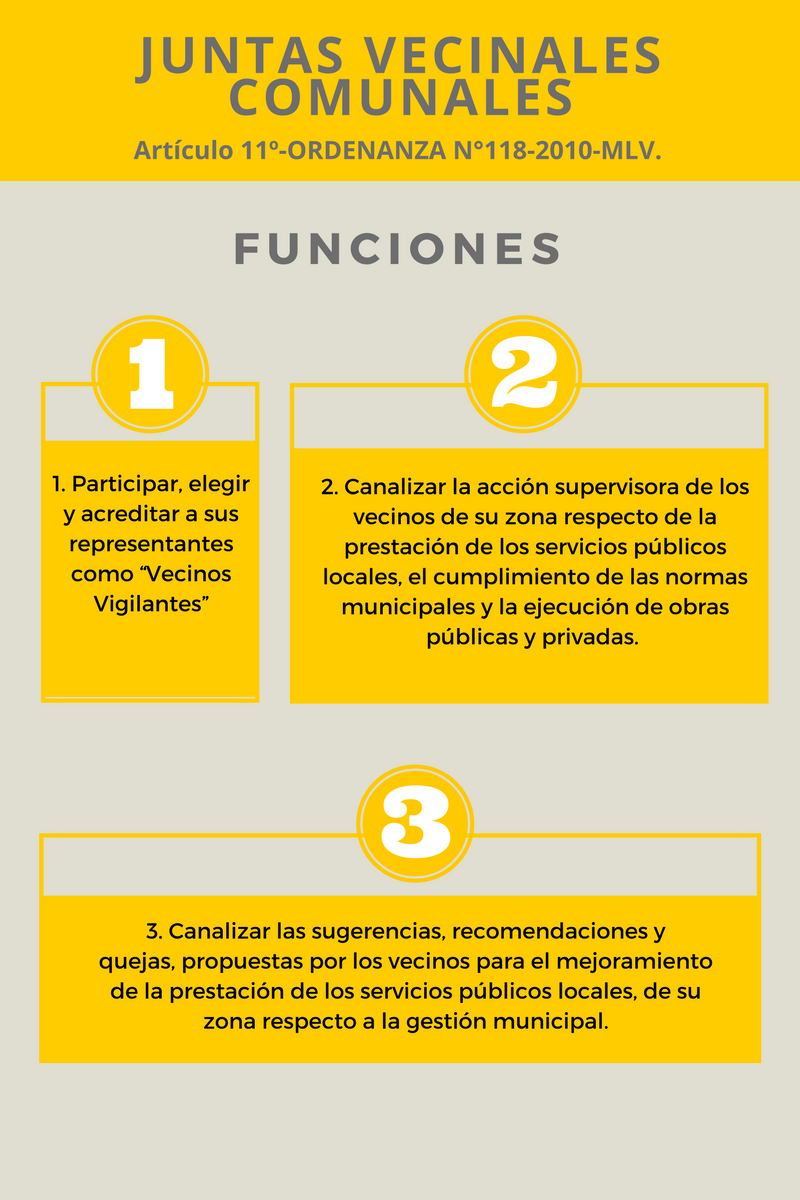 JUNTAS VECINALES COMUNALES

Artículo 11º-ORDENANZA N°118-2010-MLV.

FUNCIONES

1

1. Participar, elegir y acreditar a sus representantes como “Vecinos Vigilantes”

2

2. Canalizar la acción supervisora de los vecinos de su zona respecto de la prestación de los servicios públicos locales, el cumplimiento de las normas municipales y la ejecución de obras públicas y privadas.

3

3. Canalizar las sugerencias, recomendaciones y quejas, propuestas por los vecinos para el mejoramiento de la prestación de los servicios públicos locales, de su zona respecto a la gestión municipal.